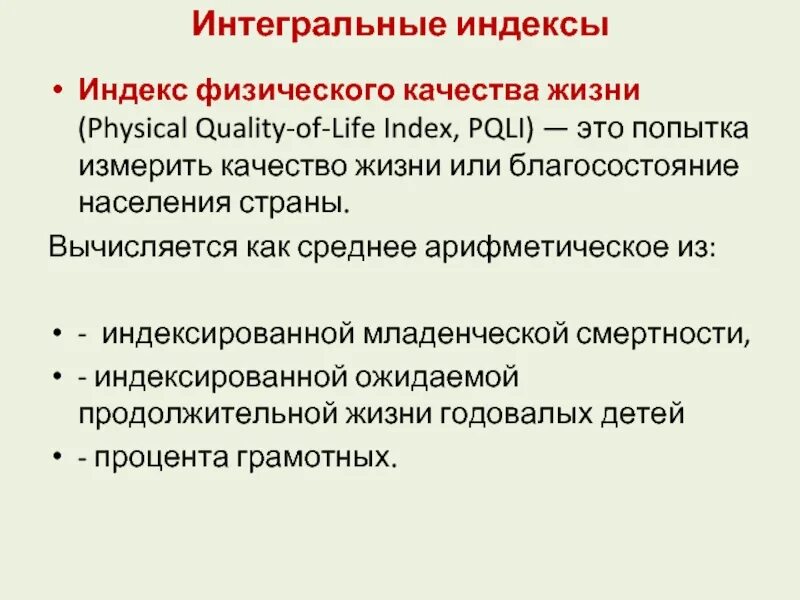 Интегральные индексы

• Индекс физического качества жизни (Physical Quality-of-Life Index, PQLI) — это попытка измерить качество жизни или благосостояние населения страны.

Вычисляется как среднее арифметическое из:

• -  индексированной младенческой смертности,
• - индексированной ожидаемой продолжительной жизни годовалых детей
• - процента грамотных.